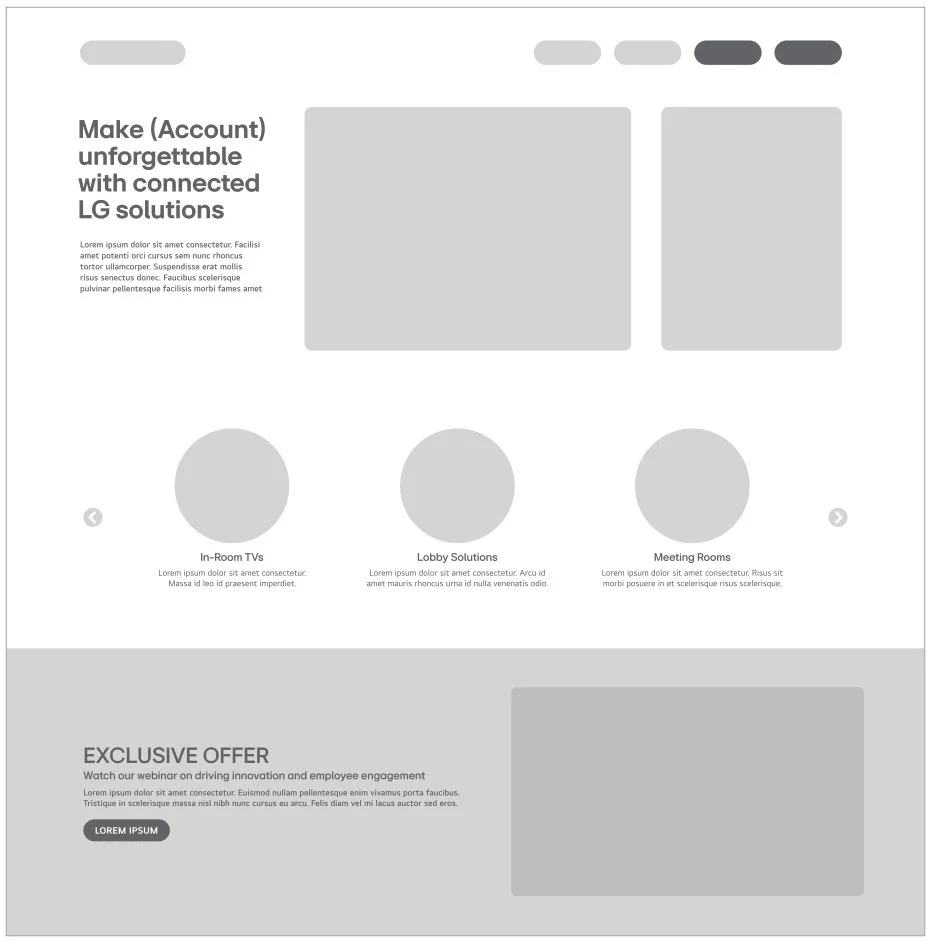 Make (Account) unforgettable with connected LG solutions

Lorem ipsum dolor sit amet consectetur. Facilisi amet potenti orci cursus sem nunc rhoncus tortor ullamcorper. Suspendisse erat mollis risus senectus donec. Faucibus scelerisque pulvinar pellentesque facilisis morbi fames amet

In-Room TVs
Lorem ipsum dolor sit amet consectetur. Massa id leo id praesent imperdiet.

Lobby Solutions
Lorem ipsum dolor sit amet consectetur. Arcu id amet mauris rhoncus urna id nulla venenatis odio.

Meeting Rooms
Lorem ipsum dolor sit amet consectetur. Risus sit morbi posuere in et scelerisque risus scelerisque.

EXCLUSIVE OFFER
Watch our webinar on driving innovation and employee engagement
Lorem ipsum dolor sit amet consectetur. Euismod nullam pellentesque enim vivamus porta faucibus. Tristique in scelerisque massa nisl nibh nunc cursus eu arcu. Felis diam vel mi lacus auctor sed eros.

LOREM IPSUM